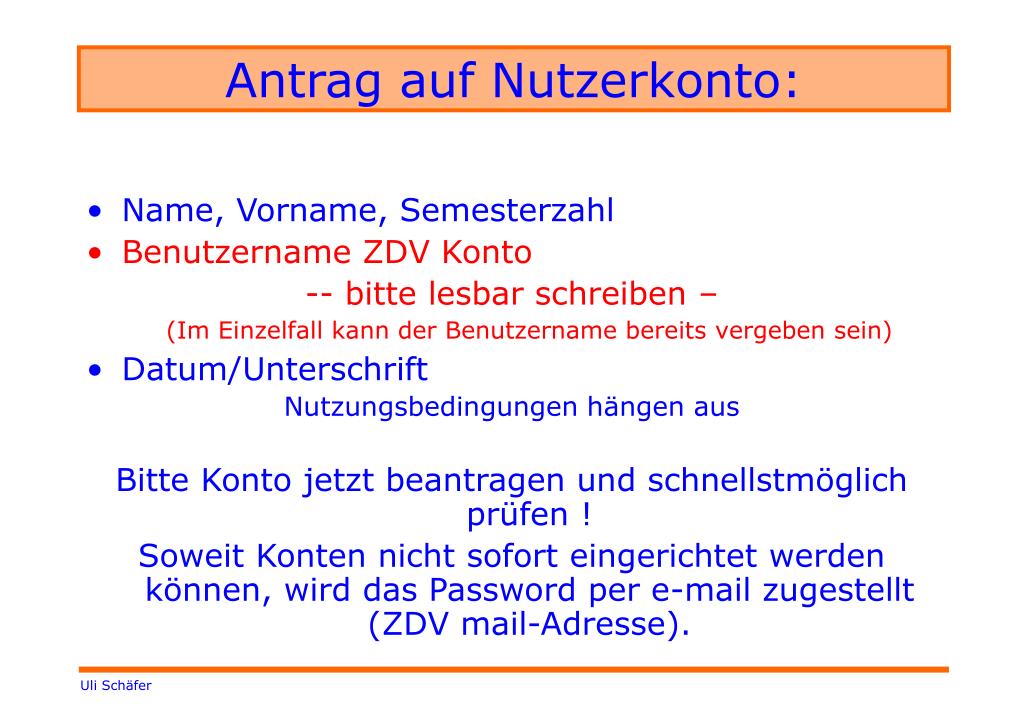 Antrag auf Nutzerkonto:

• Name, Vorname, Semesterzahl
• Benutzername ZDV Konto
-- bitte lesbar schreiben –
(Im Einzelfall kann der Benutzername bereits vergeben sein)
• Datum/Unterschrift
Nutzungsbedingungen hängen aus

Bitte Konto jetzt beantragen und schnellstmöglich prüfen !
Soweit Konten nicht sofort eingerichtet werden können, wird das Password per e-mail zugestellt (ZDV mail-Adresse).

Uli Schäfer